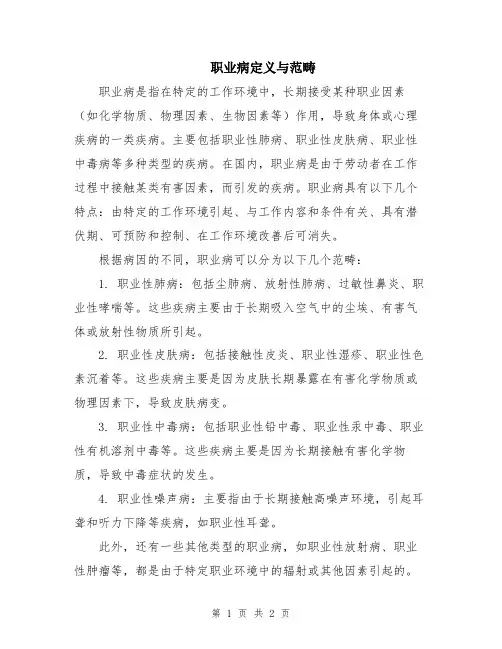 职业病定义与范畴

职业病是指在特定的工作环境中，长期接受某种职业因素（如化学物质、物理因素、生物因素等）作用，导致身体或心理疾病的一类疾病。主要包括职业性肺病、职业性皮肤病、职业性中毒病等多种类型的疾病。在国内，职业病是由于劳动者在工作过程中接触某类有害因素，而引发的疾病。职业病具有以下几个特点：由特定的工作环境引起、与工作内容和条件有关、具有潜伏期、可预防和控制、在工作环境改善后可消失。

根据病因的不同，职业病可以分为以下几个范畴：

1. 职业性肺病：包括尘肺病、放射性肺病、过敏性鼻炎、职业性哮喘等。这些疾病主要由于长期吸入空气中的尘埃、有害气体或放射性物质所引起。

2. 职业性皮肤病：包括接触性皮炎、职业性湿疹、职业性色素沉着等。这些疾病主要是因为皮肤长期暴露在有害化学物质或物理因素下，导致皮肤病变。

3. 职业性中毒病：包括职业性铅中毒、职业性汞中毒、职业性有机溶剂中毒等。这些疾病主要是因为长期接触有害化学物质，导致中毒症状的发生。

4. 职业性噪声病：主要指由于长期接触高噪声环境，引起耳聋和听力下降等疾病，如职业性耳聋。

此外，还有一些其他类型的职业病，如职业性放射病、职业性肿瘤等，都是由于特定职业环境中的辐射或其他因素引起的。

第 1 页 共 2 页